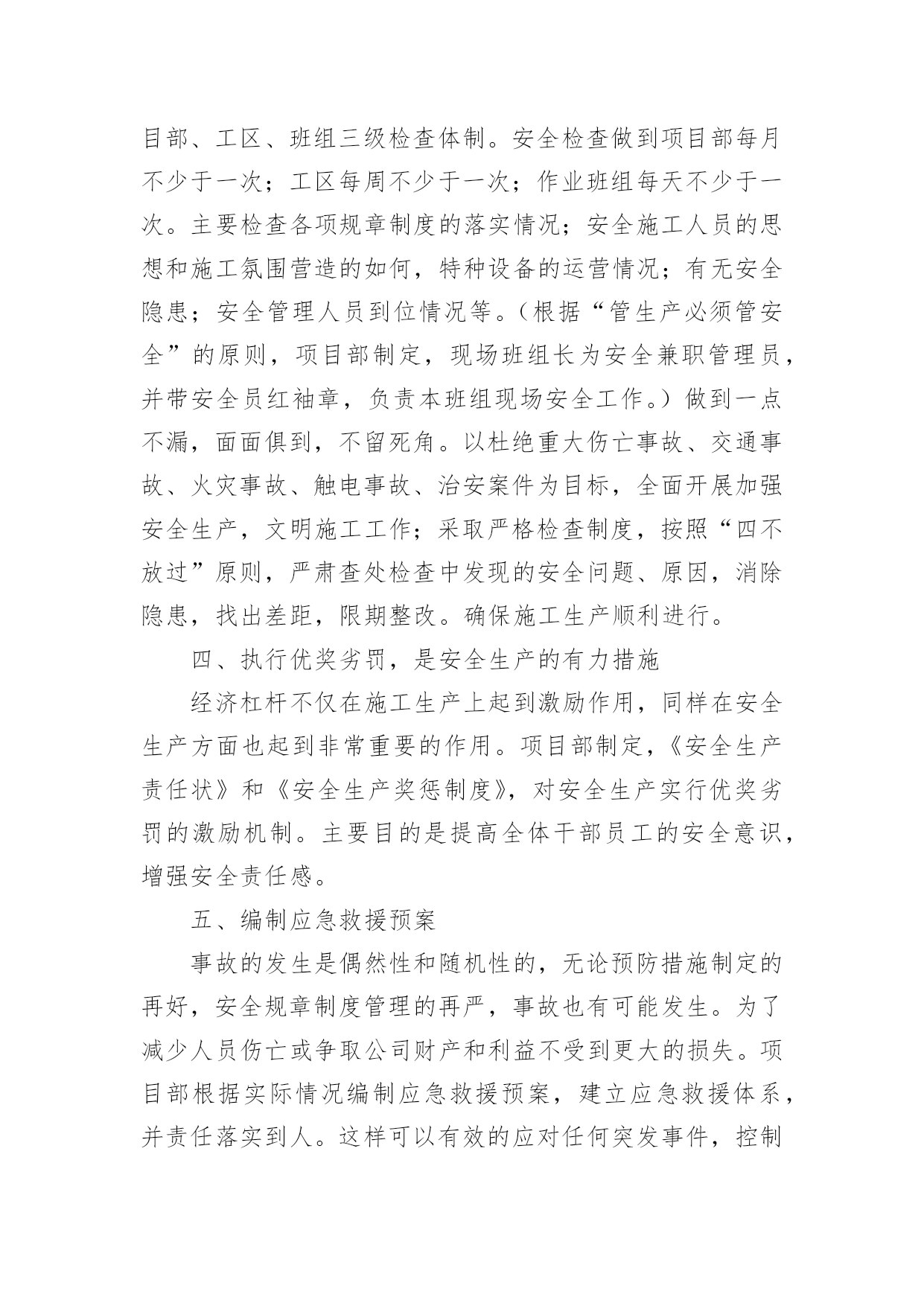 目部、工区、班组三级检查体制。安全检查做到项目部每月不少于一次；工区每周不少于一次；作业班组每天不少于一次。主要检查各项规章制度的落实情况；安全施工人员的思想和施工氛围营造的如何，特种设备的运营情况；有无安全隐患；安全管理人员到位情况等。（根据“管生产必须管安全”的原则，项目部制定，现场班组长为安全兼职管理员，并带安全员红袖章，负责本班组现场安全工作。）做到一点不漏，面面俱到，不留死角。以杜绝重大伤亡事故、交通事故、火灾事故、触电事故、治安案件为目标，全面开展加强安全生产，文明施工工作；采取严格检查制度，按照“四不放过”原则，严肃查处检查中发现的安全问题、原因，消除隐患，找出差距，限期整改。确保施工生产顺利进行。

四、执行优奖劣罚，是安全生产的有力措施

经济杠杆不仅在施工生产上起到激励作用，同样在安全生产方面也起到非常重要的作用。项目部制定，《安全生产责任状》和《安全生产奖惩制度》，对安全生产实行优奖劣罚的激励机制。主要目的是提高全体干部员工的安全意识，增强安全责任感。

五、编制应急救援预案

事故的发生是偶然性和随机性的，无论预防措施制定的再好，安全规章制度管理的再严，事故也有可能发生。为了减少人员伤亡或争取公司财产和利益不受到更大的损失。项目部根据实际情况编制应急救援预案，建立应急救援体系，并责任落实到人。这样可以有效的应对任何突发事件，控制